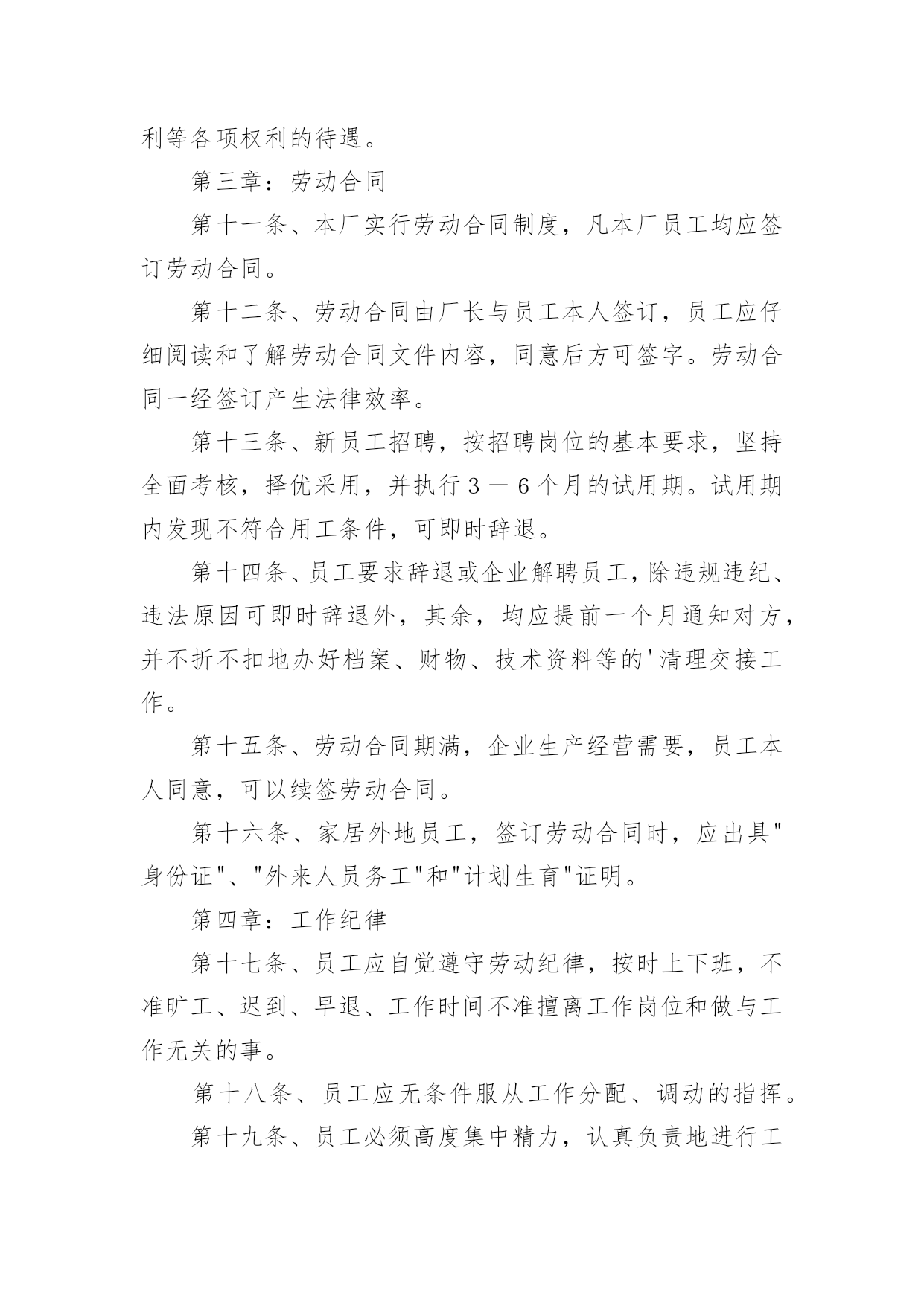 利等各项权利的待遇。

第三章：劳动合同

第十一条、本厂实行劳动合同制度，凡本厂员工均应签订劳动合同。

第十二条、劳动合同由厂长与员工本人签订，员工应仔细阅读和了解劳动合同文件内容，同意后方可签字。劳动合同一经签订产生法律效率。

第十三条、新员工招聘，按招聘岗位的基本要求，坚持全面考核，择优采用，并执行３－６个月的试用期。试用期内发现不符合用工条件，可即时辞退。

第十四条、员工要求辞退或企业解聘员工，除违规违纪、违法原因可即时辞退外，其余，均应提前一个月通知对方，并不折不扣地办好档案、财物、技术资料等的'清理交接工作。

第十五条、劳动合同期满，企业生产经营需要，员工本人同意，可以续签劳动合同。

第十六条、家居外地员工，签订劳动合同时，应出具"身份证"、"外来人员务工"和"计划生育"证明。

第四章：工作纪律

第十七条、员工应自觉遵守劳动纪律，按时上下班，不准旷工、迟到、早退、工作时间不准擅离工作岗位和做与工作无关的事。

第十八条、员工应无条件服从工作分配、调动的指挥。

第十九条、员工必须高度集中精力，认真负责地进行工